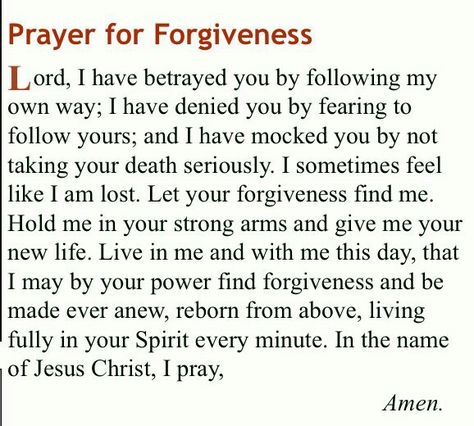 Prayer for Forgiveness

Lord, I have betrayed you by following my own way; I have denied you by fearing to follow yours; and I have mocked you by not taking your death seriously. I sometimes feel like I am lost. Let your forgiveness find me. Hold me in your strong arms and give me your new life. Live in me and with me this day, that I may by your power find forgiveness and be made ever anew, reborn from above, living fully in your Spirit every minute. In the name of Jesus Christ, I pray,

Amen.